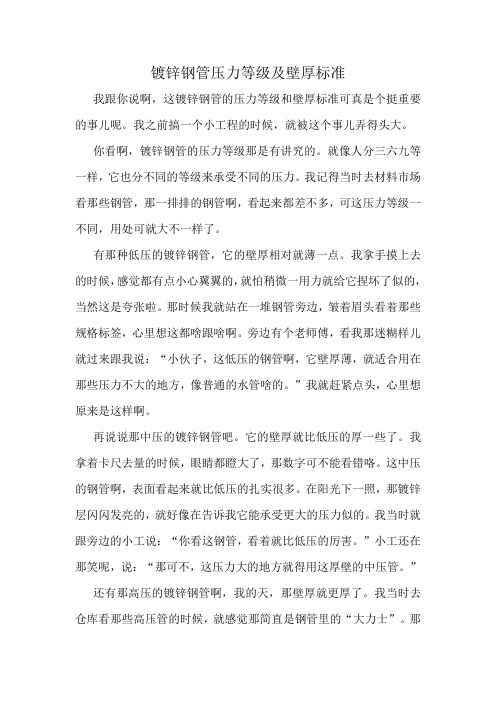 镀锌钢管压力等级及壁厚标准

我跟你说啊，这镀锌钢管的压力等级和壁厚标准可真是个挺重要的事儿呢。我之前搞一个小工程的时候，就被这个事儿弄得头大。

你看啊，镀锌钢管的压力等级那是有讲究的。就像人分三六九等一样，它也分不同的等级来承受不同的压力。我记得当时去材料市场看那些钢管，那一排排的钢管啊，看起来都差不多，可这压力等级一不同，用处可就大不一样了。

有那种低压的镀锌钢管，它的壁厚相对就薄一点。我拿手摸上去的时候，感觉都有点小心翼翼的，就怕稍微一用力就给它捏坏了似的，当然这是夸张啦。那时候我就站在一堆钢管旁边，皱着眉头看着那些规格标签，心里想这都啥跟啥啊。旁边有个老师傅，看我那迷糊样儿就过来跟我说：“小伙子，这低压的钢管啊，它壁厚薄，就适合用在那些压力不大的地方，像普通的水管啥的。”我就赶紧点头，心里想原来是这样啊。

再说说那中压的镀锌钢管吧。它的壁厚就比低压的厚一些了。我拿着卡尺去量的时候，眼睛都瞪大了，那数字可不能看错咯。这中压的钢管啊，表面看起来就比低压的扎实很多。在阳光下一照，那镀锌层闪闪发亮的，就好像在告诉我它能承受更大的压力似的。我当时就跟旁边的小工说：“你看这钢管，看着就比低压的厉害。”小工还在那笑呢，说：“那可不，这压力大的地方就得用这厚壁的中压管。”

还有那高压的镀锌钢管啊，我的天，那壁厚就更厚了。我当时去仓库看那些高压管的时候，就感觉那简直是钢管里的“大力士”。那